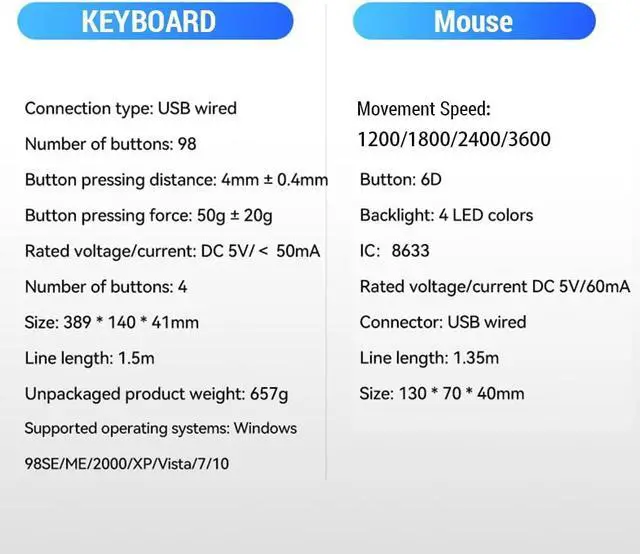 KEYBOARD

Connection type: USB wired

Number of buttons: 98

Button pressing distance: 4mm ± 0.4mm

Button pressing force: 50g ± 20g

Rated voltage/current: DC 5V/ < 50mA

Number of buttons: 4

Size: 389 * 140 * 41mm

Line length: 1.5m

Unpackaged product weight: 657g

Supported operating systems: Windows 98SE/ME/2000/XP/Vista/7/10

Mouse

Movement Speed: 1200/1800/2400/3600

Button: 6D

Backlight: 4 LED colors

IC: 8633

Rated voltage/current DC 5V/60mA

Connector: USB wired

Line length: 1.35m

Size: 130 * 70 * 40mm